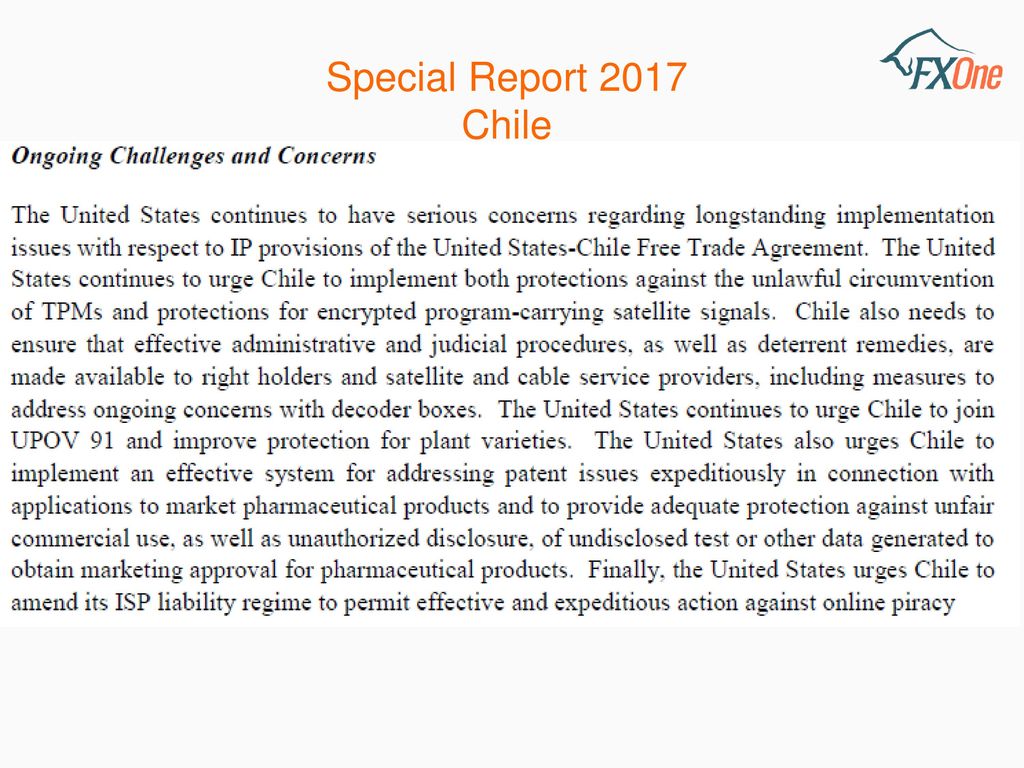 Special Report 2017
Chile

FXOne

Ongoing Challenges and Concerns

The United States continues to have serious concerns regarding longstanding implementation issues with respect to IP provisions of the United States-Chile Free Trade Agreement. The United States continues to urge Chile to implement both protections against the unlawful circumvention of TPMs and protections for encrypted program-carrying satellite signals. Chile also needs to ensure that effective administrative and judicial procedures, as well as deterrent remedies, are made available to right holders and satellite and cable service providers, including measures to address ongoing concerns with decoder boxes. The United States continues to urge Chile to join UPOV 91 and improve protection for plant varieties. The United States also urges Chile to implement an effective system for addressing patent issues expeditiously in connection with applications to market pharmaceutical products and to provide adequate protection against unfair commercial use, as well as unauthorized disclosure, of undisclosed test or other data generated to obtain marketing approval for pharmaceutical products. Finally, the United States urges Chile to amend its ISP liability regime to permit effective and expeditious action against online piracy